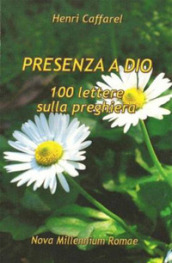 Henri Caffarel

PRESENZA A DIO

100 lettere sulla preghiera

Nova Millennium Romae